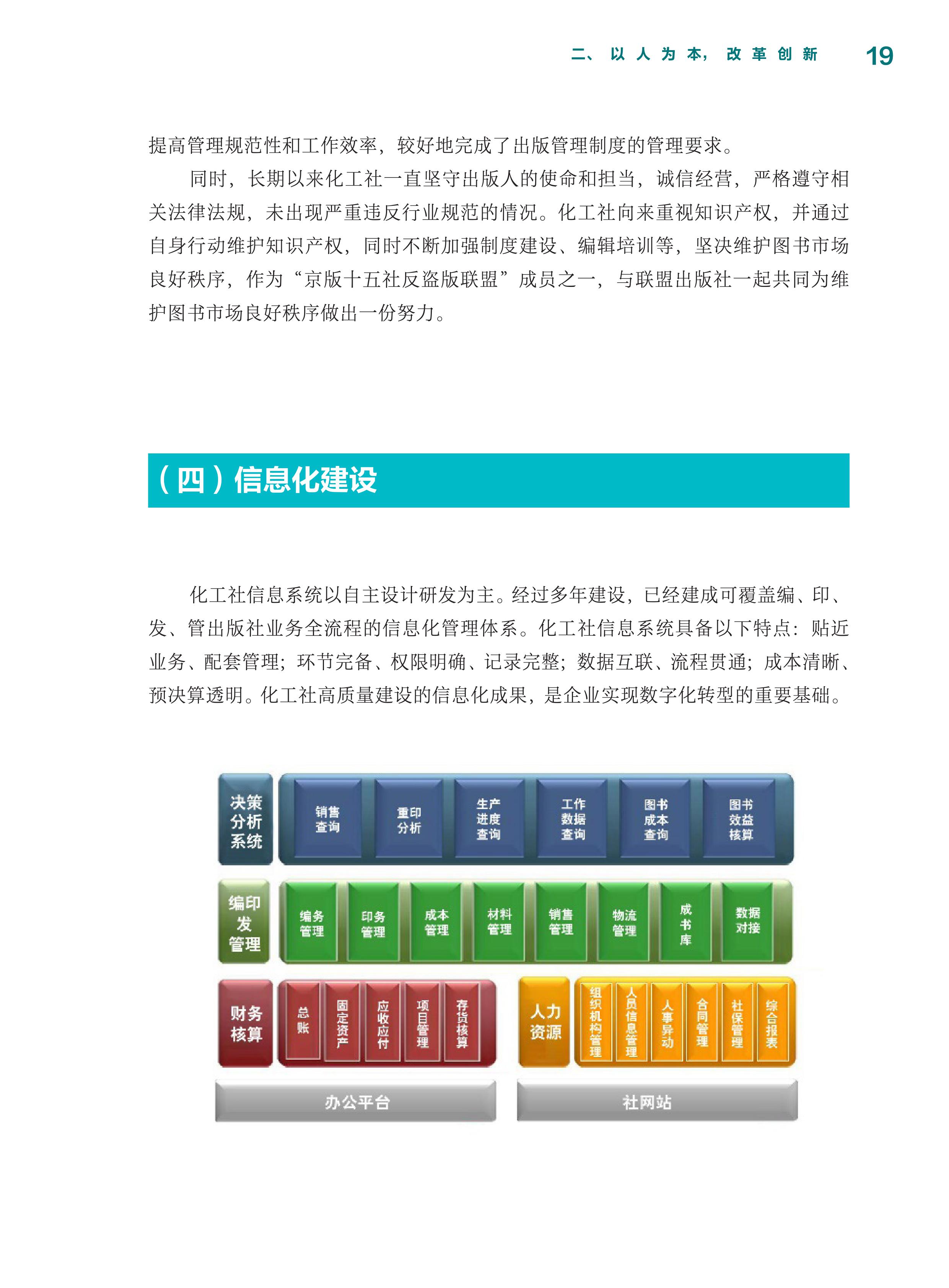 二、以人为本，改革创新 19

提高管理规范性和工作效率，较好地完成了出版管理制度的管理要求。

同时，长期以来化工社一直坚守出版人的使命和担当，诚信经营，严格遵守相关法律法规，未出现严重违反行业规范的情况。化工社向来重视知识产权，并通过自身行动维护知识产权，同时不断加强制度建设、编辑培训等，坚决维护图书市场良好秩序，作为“京版十五社反盗版联盟”成员之一，与联盟出版社一起共同为维护图书市场良好秩序做出一份努力。

（四）信息化建设

化工社信息系统以自主设计研发为主。经过多年建设，已经建成可覆盖编、印、发、管出版社业务全流程的信息化管理体系。化工社信息系统具备以下特点：贴近业务、配套管理；环节完备、权限明确、记录完整；数据互联、流程贯通；成本清晰、预决算透明。化工社高质量建设的信息化成果，是企业实现数字化转型的重要基础。

决策分析系统
销售查询
重印分析
生产进度查询
工作数据查询
图书成本查询
图书效益核算

编印发管理
编务管理
印务管理
成本管理
材料管理
销售管理
物流管理
成书库
数据对接

财务核算
总账
固定资产
应收应付
项目管理
存货核算

人力资源
组织机构管理
人员信息管理
人事异动
合同管理
社保管理
综合报表

办公平台
社网站